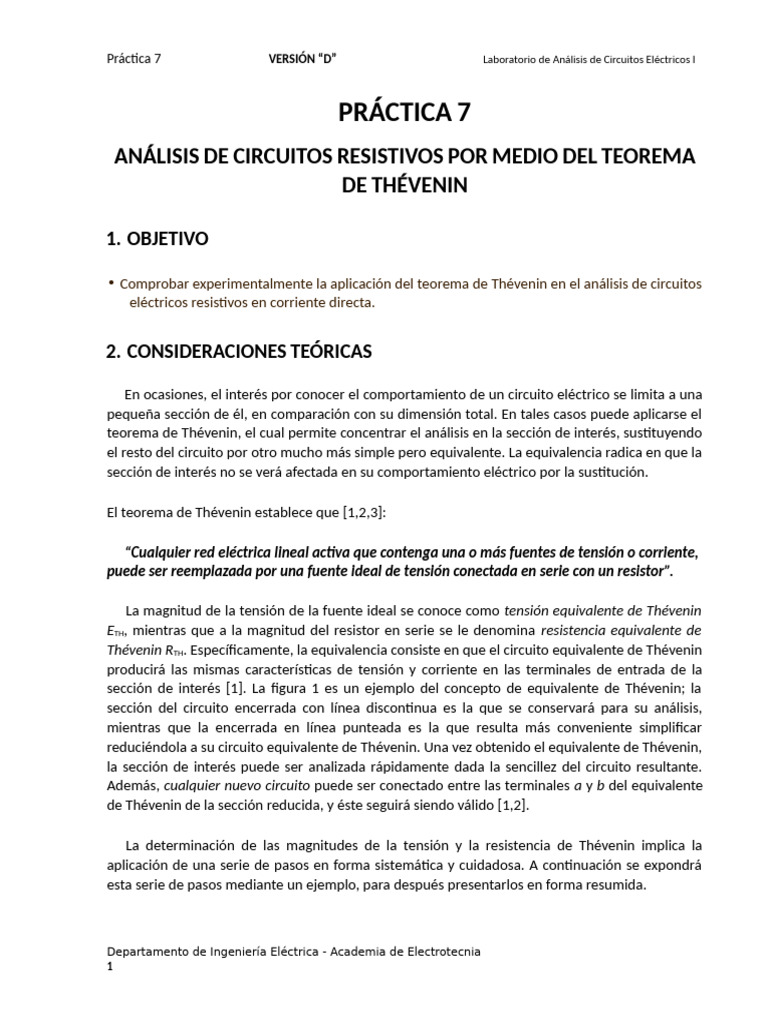 Práctica 7 VERSIÓN "D" Laboratorio de Análisis de Circuitos Eléctricos I

PRÁCTICA 7

ANÁLISIS DE CIRCUITOS RESISTIVOS POR MEDIO DEL TEOREMA DE THÉVENIN

1. OBJETIVO

• Comprobar experimentalmente la aplicación del teorema de Thévenin en el análisis de circuitos eléctricos resistivos en corriente directa.

2. CONSIDERACIONES TEÓRICAS

En ocasiones, el interés por conocer el comportamiento de un circuito eléctrico se limita a una pequeña sección de él, en comparación con su dimensión total. En tales casos puede aplicarse el teorema de Thévenin, el cual permite concentrar el análisis en la sección de interés, sustituyendo el resto del circuito por otro mucho más simple pero equivalente. La equivalencia radica en que la sección de interés no se verá afectada en su comportamiento eléctrico por la sustitución.

El teorema de Thévenin establece que [1,2,3]:

"Cualquier red eléctrica lineal activa que contenga una o más fuentes de tensión o corriente, puede ser reemplazada por una fuente ideal de tensión conectada en serie con un resistor".

La magnitud de la tensión de la fuente ideal se conoce como tensión equivalente de Thévenin $E_{TH}$, mientras que a la magnitud del resistor en serie se le denomina resistencia equivalente de Thévenin $R_{TH}$. Específicamente, la equivalencia consiste en que el circuito equivalente de Thévenin producirá las mismas características de tensión y corriente en las terminales de entrada de la sección de interés [1]. La figura 1 es un ejemplo del concepto de equivalente de Thévenin; la sección del circuito encerrada con línea discontinua es la que se conservará para su análisis, mientras que la encerrada en línea punteada es la que resulta más conveniente simplificar reduciéndola a su circuito equivalente de Thévenin. Una vez obtenido el equivalente de Thévenin, la sección de interés puede ser analizada rápidamente dada la sencillez del circuito resultante. Además, cualquier nuevo circuito puede ser conectado entre las terminales a y b del equivalente de Thévenin de la sección reducida, y éste seguirá siendo válido [1,2].

La determinación de las magnitudes de la tensión y la resistencia de Thévenin implica la aplicación de una serie de pasos en forma sistemática y cuidadosa. A continuación se expondrá esta serie de pasos mediante un ejemplo, para después presentarlos en forma resumida.

Departamento de Ingeniería Eléctrica - Academia de Electrotecnia
1